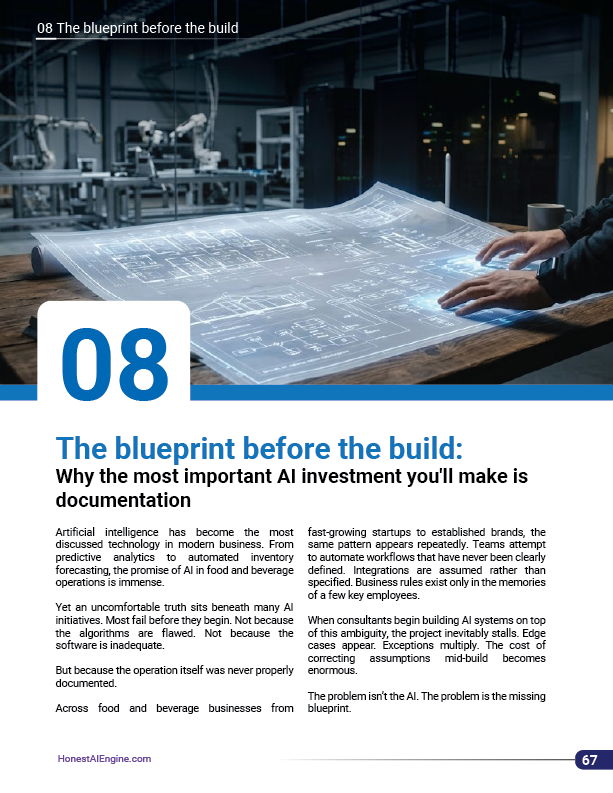 08 The blueprint before the build

08

The blueprint before the build:
Why the most important AI investment you'll make is documentation

Artificial intelligence has become the most discussed technology in modern business. From predictive analytics to automated inventory forecasting, the promise of AI in food and beverage operations is immense.

Yet an uncomfortable truth sits beneath many AI initiatives. Most fail before they begin. Not because the algorithms are flawed. Not because the software is inadequate.

But because the operation itself was never properly documented.

Across food and beverage businesses from fast-growing startups to established brands, the same pattern appears repeatedly. Teams attempt to automate workflows that have never been clearly defined. Integrations are assumed rather than specified. Business rules exist only in the memories of a few key employees.

When consultants begin building AI systems on top of this ambiguity, the project inevitably stalls. Edge cases appear. Exceptions multiply. The cost of correcting assumptions mid-build becomes enormous.

The problem isn't the AI. The problem is the missing blueprint.

HonestAIEngine.com

67